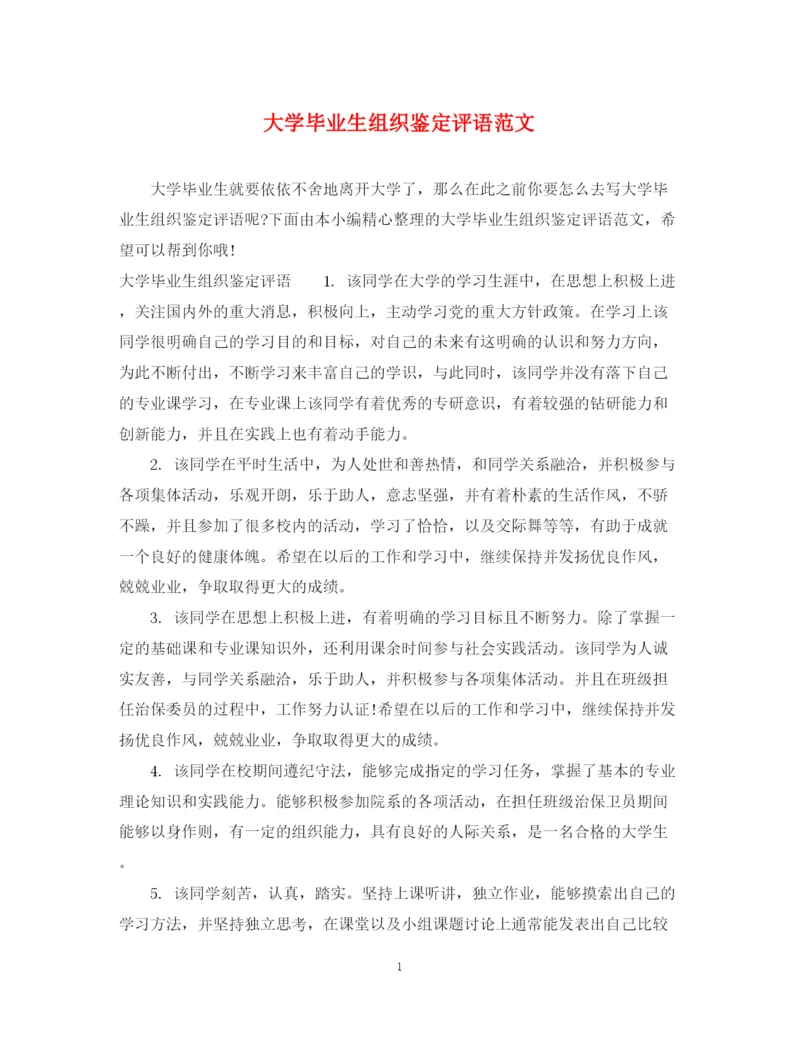 大学毕业生组织鉴定评语范文

大学毕业生就要依依不舍地离开大学了，那么在此之前你要怎么去写大学毕业生组织鉴定评语呢?下面由本小编精心整理的大学毕业生组织鉴定评语范文，希望可以帮到你哦！

大学毕业生组织鉴定评语　　1. 该同学在大学的学习生涯中，在思想上积极上进，关注国内外的重大消息，积极向上，主动学习党的重大方针政策。在学习上该同学很明确自己的学习目的和目标，对自己的未来有这明确的认识和努力方向，为此不断付出，不断学习来丰富自己的学识，与此同时，该同学并没有落下自己的专业课学习，在专业课上该同学有着优秀的专研意识，有着较强的钻研能力和创新能力，并且在实践上也有着动手能力。

2. 该同学在平时生活中，为人处世和善热情，和同学关系融洽，并积极参与各项集体活动，乐观开朗，乐于助人，意志坚强，并有着朴素的生活作风，不骄不躁，并且参加了很多校内的活动，学习了恰恰，以及交际舞等等，有助于成就一个良好的健康体魄。希望在以后的工作和学习中，继续保持并发扬优良作风，兢兢业业，争取取得更大的成绩。

3. 该同学在思想上积极上进，有着明确的学习目标且不断努力。除了掌握一定的基础课和专业课知识外，还利用课余时间参与社会实践活动。该同学为人诚实友善，与同学关系融洽，乐于助人，并积极参与各项集体活动。并且在班级担任治保委员的过程中，工作努力认证!希望在以后的工作和学习中，继续保持并发扬优良作风，兢兢业业，争取取得更大的成绩。

4. 该同学在校期间遵纪守法，能够完成指定的学习任务，掌握了基本的专业理论知识和实践能力。能够积极参加院系的各项活动，在担任班级治保卫员期间能够以身作则，有一定的组织能力，具有良好的人际关系，是一名合格的大学生。

5. 该同学刻苦，认真，踏实。坚持上课听讲，独立作业，能够摸索出自己的学习方法，并坚持独立思考，在课堂以及小组课题讨论上通常能发表出自己比较

1